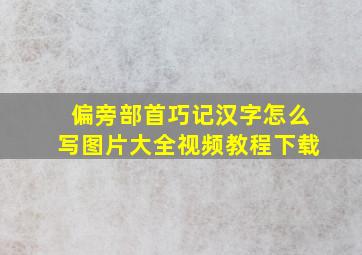 偏旁部首巧记汉字怎么写图片大全视频教程下载